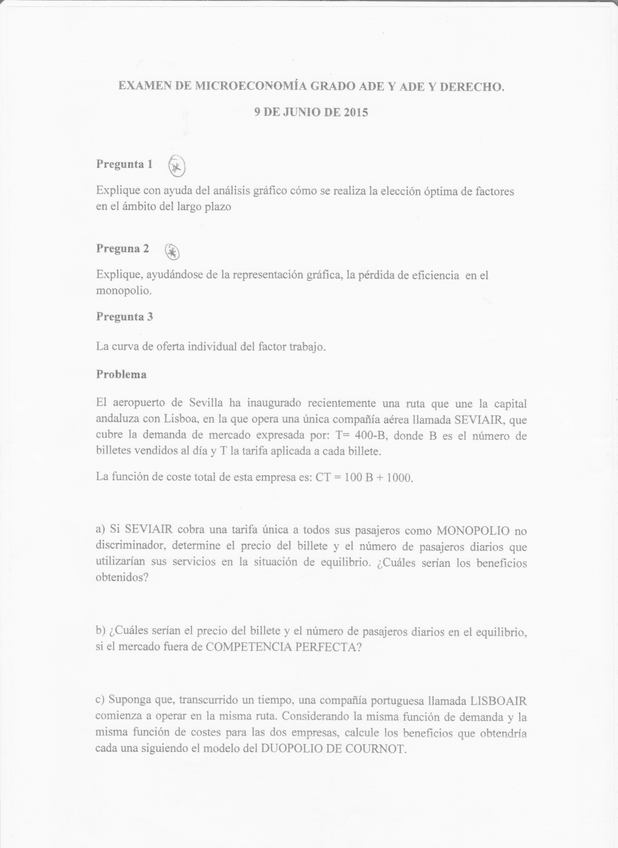 EXAMEN DE MICROECONOMÍA GRADO ADE Y ADE Y DERECHO.

9 DE JUNIO DE 2015

Pregunta 1

Explique con ayuda del análisis gráfico cómo se realiza la elección óptima de factores en el ámbito del largo plazo

Preguna 2

Explique, ayudándose de la representación gráfica, la pérdida de eficiencia en el monopolio.

Pregunta 3

La curva de oferta individual del factor trabajo.

Problema

El aeropuerto de Sevilla ha inaugurado recientemente una ruta que une la capital andaluza con Lisboa, en la que opera una única compañía aérea llamada SEVIAIR, que cubre la demanda de mercado expresada por: T= 400-B, donde B es el número de billetes vendidos al día y T la tarifa aplicada a cada billete.

La función de coste total de esta empresa es: CT = 100 B + 1000.

a) Si SEVIAIR cobra una tarifa única a todos sus pasajeros como MONOPOLIO no discriminador, determine el precio del billete y el número de pasajeros diarios que utilizarían sus servicios en la situación de equilibrio. ¿Cuáles serían los beneficios obtenidos?

b) ¿Cuáles serían el precio del billete y el número de pasajeros diarios en el equilibrio, si el mercado fuera de COMPETENCIA PERFECTA?

c) Suponga que, transcurrido un tiempo, una compañía portuguesa llamada LISBOAIR comienza a operar en la misma ruta. Considerando la misma función de demanda y la misma función de costes para las dos empresas, calcule los beneficios que obtendría cada una siguiendo el modelo del DUOPOLIO DE COURNOT.